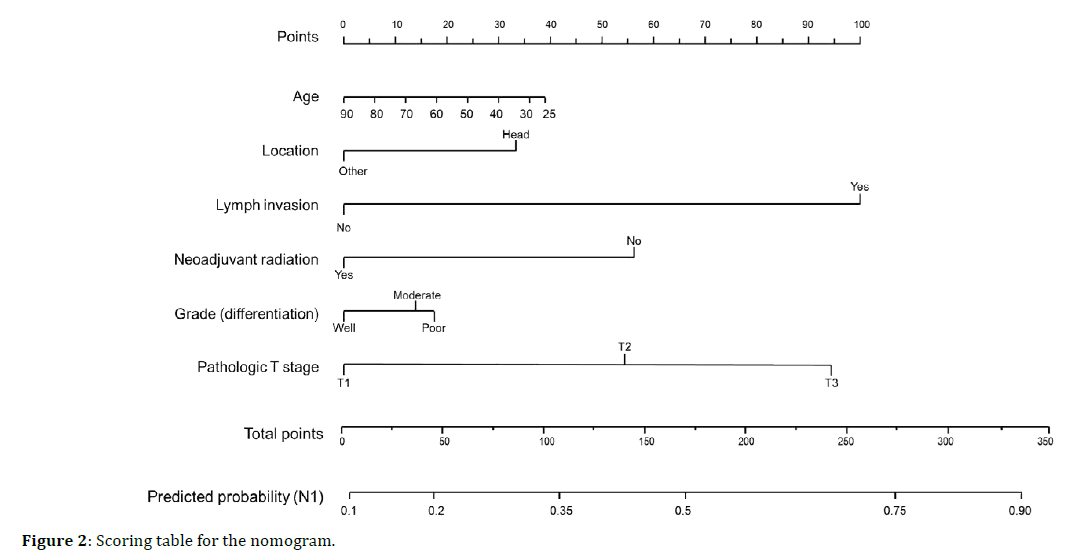 Points
0 10 20 30 40 50 60 70 80 90 100

Age
90 80 70 60 50 40 30 25

Location
Head
Other

Lymph invasion
Yes
No

Neoadjuvant radiation
No
Yes

Grade (differentiation)
Moderate
Well Poor

Pathologic T stage
T2
T1 T3

Total points
0 50 100 150 200 250 300 350

Predicted probability (N1)
0.1 0.2 0.35 0.5 0.75 0.90

**Figure 2**: Scoring table for the nomogram.